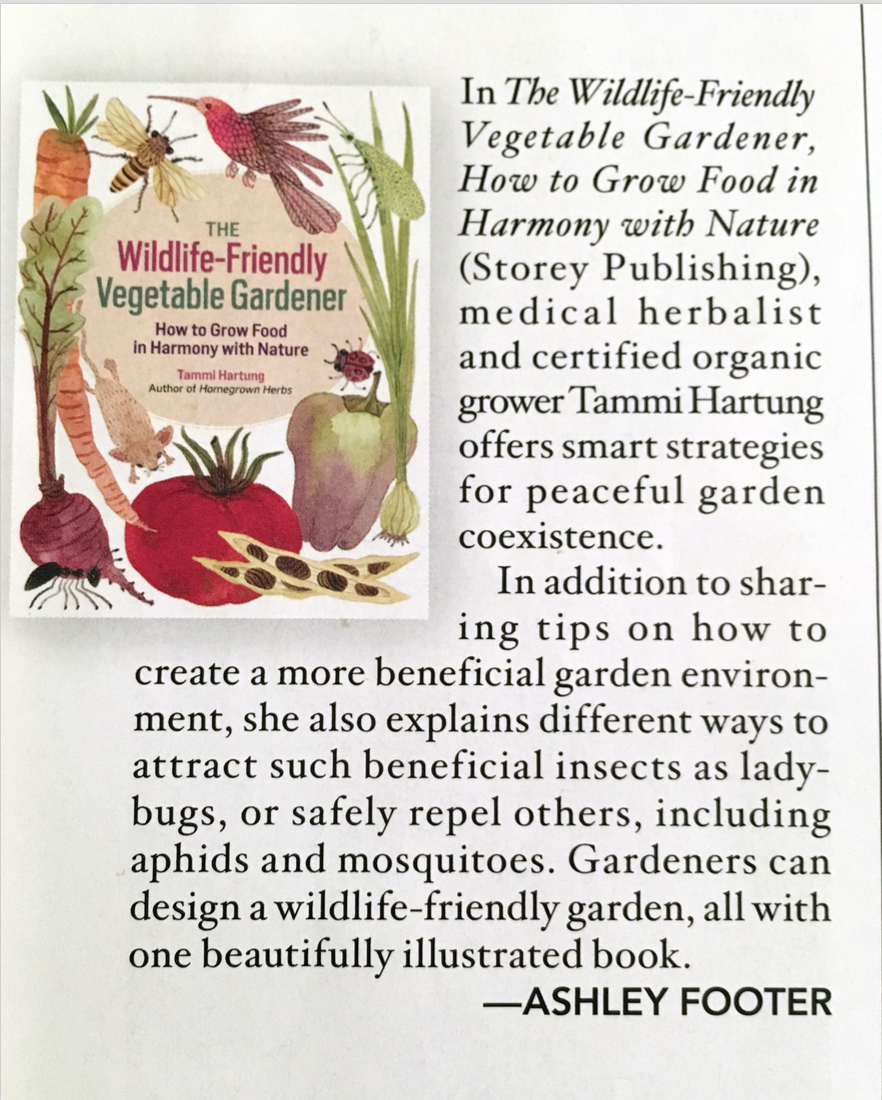 THE
Wildlife-Friendly
Vegetable Gardener

How to Grow Food
in Harmony with Nature

Tammi Hartung
Author of Homegrown Herbs

In The Wildlife-Friendly Vegetable Gardener, How to Grow Food in Harmony with Nature (Storey Publishing), medical herbalist and certified organic grower Tammi Hartung offers smart strategies for peaceful garden coexistence.

In addition to sharing tips on how to create a more beneficial garden environment, she also explains different ways to attract such beneficial insects as ladybugs, or safely repel others, including aphids and mosquitoes. Gardeners can design a wildlife-friendly garden, all with one beautifully illustrated book.

—ASHLEY FOOTER